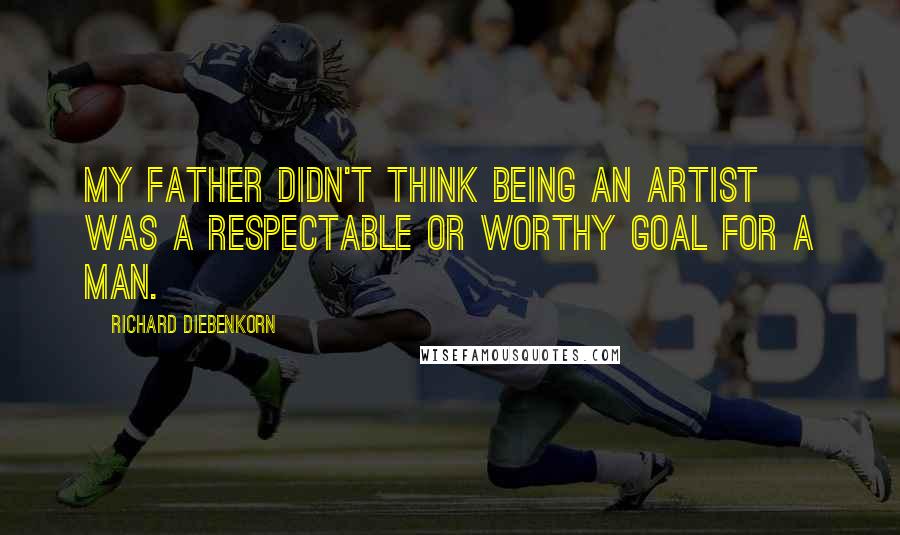 MY FATHER DIDN'T THINK BEING AN ARTIST WAS A RESPECTABLE OR WORTHY GOAL FOR A MAN.

RICHARD DIEBENKORN

WISEFAMOUSQUOTES.COM